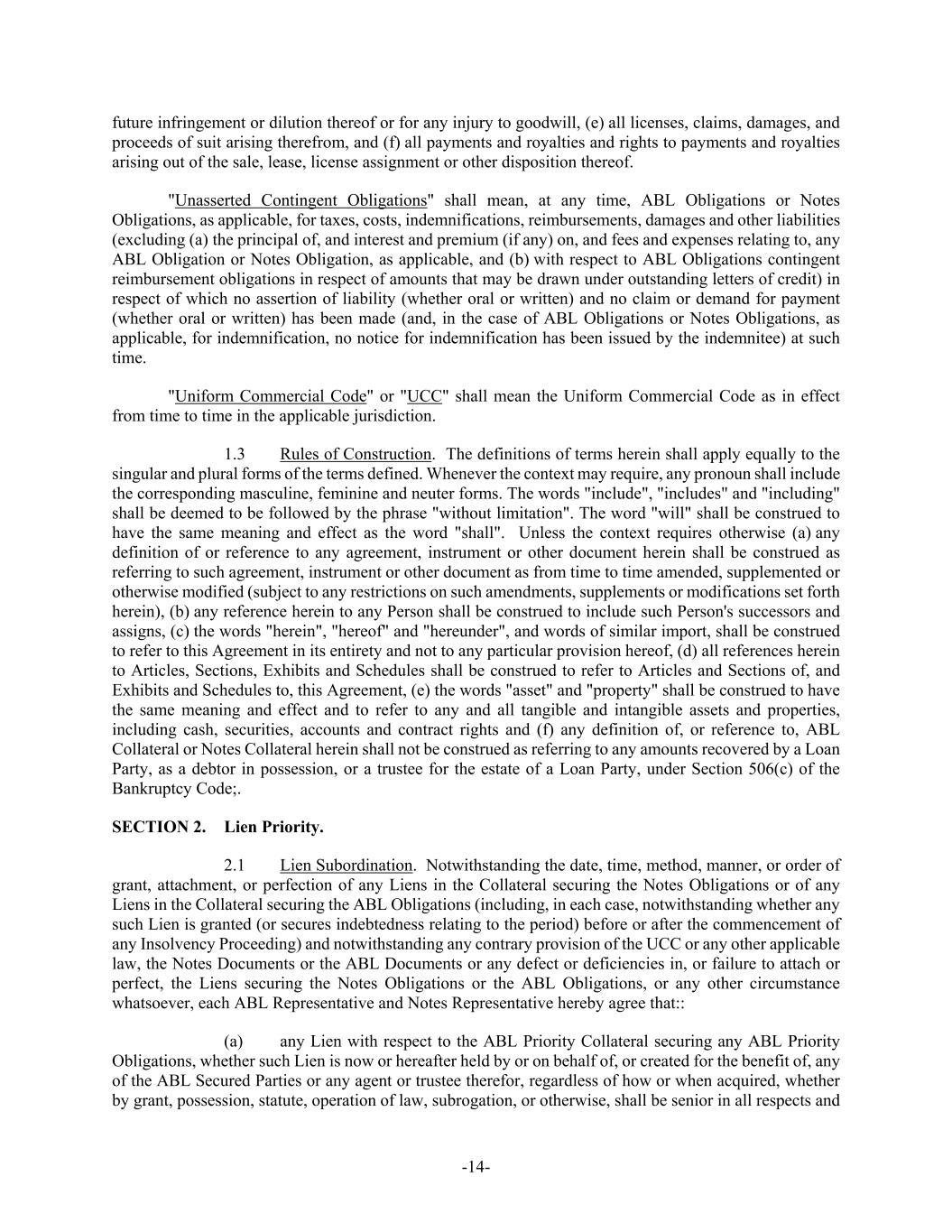 future infringement or dilution thereof or for any injury to goodwill, (e) all licenses, claims, damages, and proceeds of suit arising therefrom, and (f) all payments and royalties and rights to payments and royalties arising out of the sale, lease, license assignment or other disposition thereof.

"Unasserted Contingent Obligations" shall mean, at any time, ABL Obligations or Notes Obligations, as applicable, for taxes, costs, indemnifications, reimbursements, damages and other liabilities (excluding (a) the principal of, and interest and premium (if any) on, and fees and expenses relating to, any ABL Obligation or Notes Obligation, as applicable, and (b) with respect to ABL Obligations contingent reimbursement obligations in respect of amounts that may be drawn under outstanding letters of credit) in respect of which no assertion of liability (whether oral or written) and no claim or demand for payment (whether oral or written) has been made (and, in the case of ABL Obligations or Notes Obligations, as applicable, for indemnification, no notice for indemnification has been issued by the indemnitee) at such time.

"Uniform Commercial Code" or "UCC" shall mean the Uniform Commercial Code as in effect from time to time in the applicable jurisdiction.

1.3 Rules of Construction. The definitions of terms herein shall apply equally to the singular and plural forms of the terms defined. Whenever the context may require, any pronoun shall include the corresponding masculine, feminine and neuter forms. The words "include", "includes" and "including" shall be deemed to be followed by the phrase "without limitation". The word "will" shall be construed to have the same meaning and effect as the word "shall". Unless the context requires otherwise (a) any definition of or reference to any agreement, instrument or other document herein shall be construed as referring to such agreement, instrument or other document as from time to time amended, supplemented or otherwise modified (subject to any restrictions on such amendments, supplements or modifications set forth herein), (b) any reference herein to any Person shall be construed to include such Person's successors and assigns, (c) the words "herein", "hereof" and "hereunder", and words of similar import, shall be construed to refer to this Agreement in its entirety and not to any particular provision hereof, (d) all references herein to Articles, Sections, Exhibits and Schedules shall be construed to refer to Articles and Sections of, and Exhibits and Schedules to, this Agreement, (e) the words "asset" and "property" shall be construed to have the same meaning and effect and to refer to any and all tangible and intangible assets and properties, including cash, securities, accounts and contract rights and (f) any definition of, or reference to, ABL Collateral or Notes Collateral herein shall not be construed as referring to any amounts recovered by a Loan Party, as a debtor in possession, or a trustee for the estate of a Loan Party, under Section 506(c) of the Bankruptcy Code;.

SECTION 2. Lien Priority.

2.1 Lien Subordination. Notwithstanding the date, time, method, manner, or order of grant, attachment, or perfection of any Liens in the Collateral securing the Notes Obligations or of any Liens in the Collateral securing the ABL Obligations (including, in each case, notwithstanding whether any such Lien is granted (or secures indebtedness relating to the period) before or after the commencement of any Insolvency Proceeding) and notwithstanding any contrary provision of the UCC or any other applicable law, the Notes Documents or the ABL Documents or any defect or deficiencies in, or failure to attach or perfect, the Liens securing the Notes Obligations or the ABL Obligations, or any other circumstance whatsoever, each ABL Representative and Notes Representative hereby agree that::

(a) any Lien with respect to the ABL Priority Collateral securing any ABL Priority Obligations, whether such Lien is now or hereafter held by or on behalf of, or created for the benefit of, any of the ABL Secured Parties or any agent or trustee therefor, regardless of how or when acquired, whether by grant, possession, statute, operation of law, subrogation, or otherwise, shall be senior in all respects and

-14-